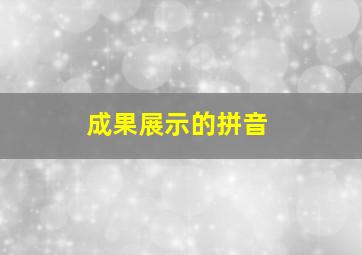 成果展示的拼音